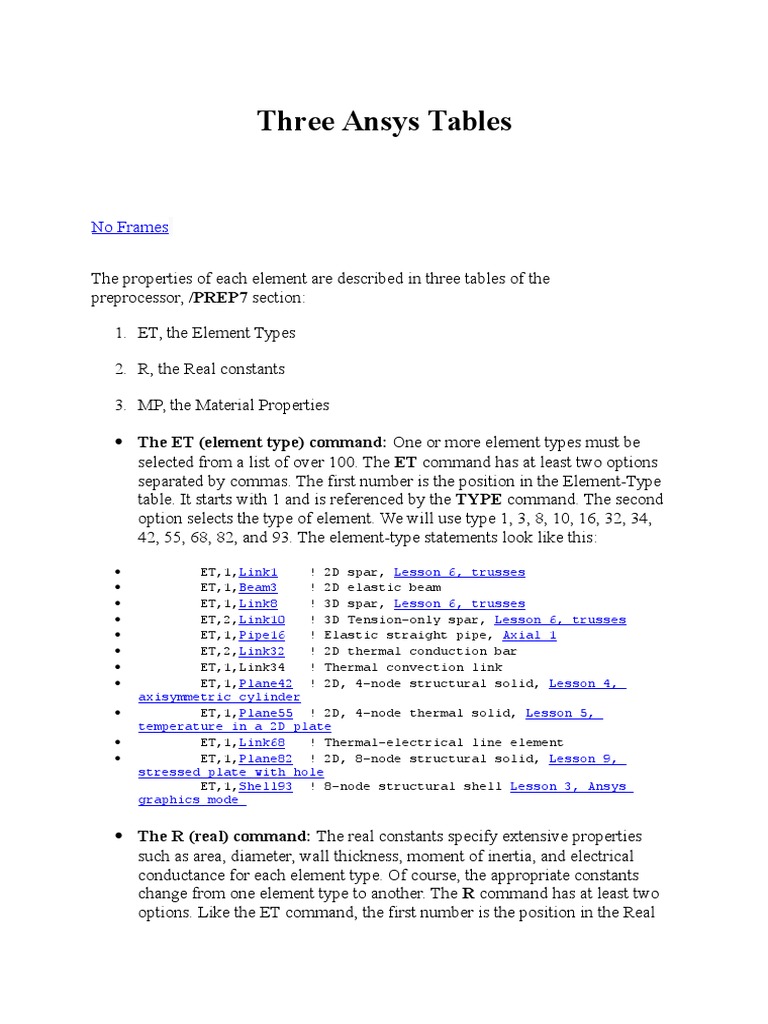 Three Ansys Tables

No Frames

The properties of each element are described in three tables of the preprocessor, /PREP7 section:

1. ET, the Element Types

2. R, the Real constants

3. MP, the Material Properties

• The ET (element type) command: One or more element types must be selected from a list of over 100. The ET command has at least two options separated by commas. The first number is the position in the Element-Type table. It starts with 1 and is referenced by the TYPE command. The second option selects the type of element. We will use type 1, 3, 8, 10, 16, 32, 34, 42, 55, 68, 82, and 93. The element-type statements look like this:

• ET,1,Link1 ! 2D spar, Lesson 6, trusses
• ET,1,Beam3 ! 2D elastic beam
• ET,1,Link8 ! 3D spar, Lesson 6, trusses
• ET,2,Link10 ! 3D Tension-only spar, Lesson 6, trusses
• ET,1,Pipe16 ! Elastic straight pipe, Axial 1
• ET,2,Link32 ! 2D thermal conduction bar
• ET,1,Link34 ! Thermal convection link
• ET,1,Plane42 ! 2D, 4-node structural solid, Lesson 4, axisymmetric cylinder
• ET,1,Plane55 ! 2D, 4-node thermal solid, Lesson 5, temperature in a 2D plate
• ET,1,Link68 ! Thermal-electrical line element
• ET,1,Plane82 ! 2D, 8-node structural solid, Lesson 9, stressed plate with hole
ET,1,Shell93 ! 8-node structural shell Lesson 3, Ansys graphics mode

• The R (real) command: The real constants specify extensive properties such as area, diameter, wall thickness, moment of inertia, and electrical conductance for each element type. Of course, the appropriate constants change from one element type to another. The R command has at least two options. Like the ET command, the first number is the position in the Real